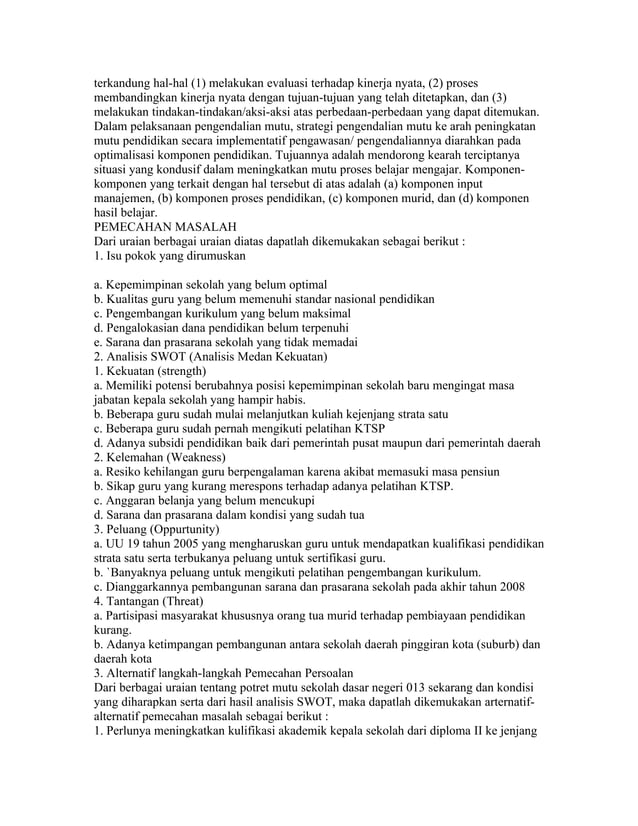 terkandung hal-hal (1) melakukan evaluasi terhadap kinerja nyata, (2) proses membandingkan kinerja nyata dengan tujuan-tujuan yang telah ditetapkan, dan (3) melakukan tindakan-tindakan/aksi-aksi atas perbedaan-perbedaan yang dapat ditemukan. Dalam pelaksanaan pengendalian mutu, strategi pengendalian mutu ke arah peningkatan mutu pendidikan secara implementatif pengawasan/ pengendaliannya diarahkan pada optimalisasi komponen pendidikan. Tujuannya adalah mendorong kearah terciptanya situasi yang kondusif dalam meningkatkan mutu proses belajar mengajar. Komponen-komponen yang terkait dengan hal tersebut di atas adalah (a) komponen input manajemen, (b) komponen proses pendidikan, (c) komponen murid, dan (d) komponen hasil belajar.
PEMECAHAN MASALAH
Dari uraian berbagai uraian diatas dapatlah dikemukakan sebagai berikut :
1. Isu pokok yang dirumuskan

a. Kepemimpinan sekolah yang belum optimal
b. Kualitas guru yang belum memenuhi standar nasional pendidikan
c. Pengembangan kurikulum yang belum maksimal
d. Pengalokasian dana pendidikan belum terpenuhi
e. Sarana dan prasarana sekolah yang tidak memadai
2. Analisis SWOT (Analisis Medan Kekuatan)
1. Kekuatan (strength)
a. Memiliki potensi berubahnya posisi kepemimpinan sekolah baru mengingat masa jabatan kepala sekolah yang hampir habis.
b. Beberapa guru sudah mulai melanjutkan kuliah kejenjang strata satu
c. Beberapa guru sudah pernah mengikuti pelatihan KTSP
d. Adanya subsidi pendidikan baik dari pemerintah pusat maupun dari pemerintah daerah
2. Kelemahan (Weakness)
a. Resiko kehilangan guru berpengalaman karena akibat memasuki masa pensiun
b. Sikap guru yang kurang merespons terhadap adanya pelatihan KTSP.
c. Anggaran belanja yang belum mencukupi
d. Sarana dan prasarana dalam kondisi yang sudah tua
3. Peluang (Oppurtunity)
a. UU 19 tahun 2005 yang mengharuskan guru untuk mendapatkan kualifikasi pendidikan strata satu serta terbukanya peluang untuk sertifikasi guru.
b. `Banyaknya peluang untuk mengikuti pelatihan pengembangan kurikulum.
c. Dianggarkannya pembangunan sarana dan prasarana sekolah pada akhir tahun 2008
4. Tantangan (Threat)
a. Partisipasi masyarakat khususnya orang tua murid terhadap pembiayaan pendidikan kurang.
b. Adanya ketimpangan pembangunan antara sekolah daerah pinggiran kota (suburb) dan daerah kota
3. Alternatif langkah-langkah Pemecahan Persoalan
Dari berbagai uraian tentang potret mutu sekolah dasar negeri 013 sekarang dan kondisi yang diharapkan serta dari hasil analisis SWOT, maka dapatlah dikemukakan arternatif-alternatif pemecahan masalah sebagai berikut :
1. Perlunya meningkatkan kulifikasi akademik kepala sekolah dari diploma II ke jenjang